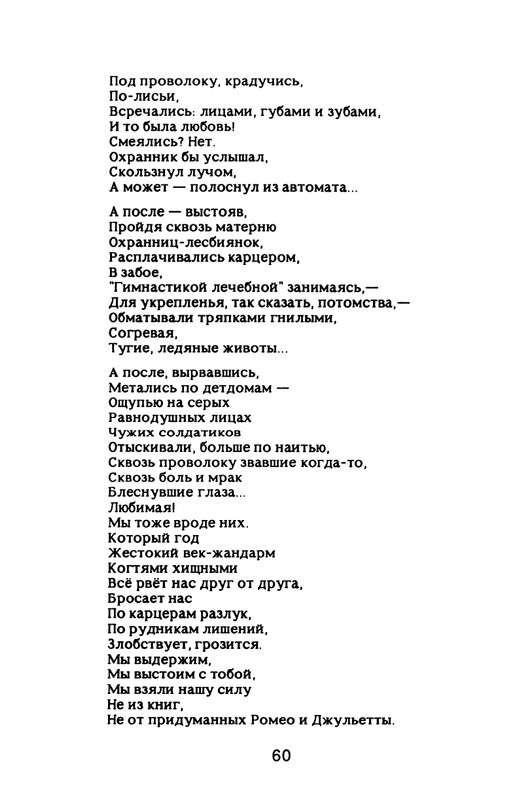 Под проволоку, крадучись,
По-лисьи,
Всречались: лицами, губами и зубами,
И то была любовь!
Смеялись? Нет.
Охранник бы услышал,
Скользнул лучом,
А может — полоснул из автомата...

А после — выстояв,
Пройдя сквозь матерню
Охранниц-лесбиянок,
Расплачивались карцером,
В забое,
"Гимнастикой лечебной" занимаясь,—
Для укрепленья, так сказать, потомства,—
Обматывали тряпками гнилыми,
Согревая,
Тугие, ледяные животы...

А после, вырвавшись,
Метались по детдомам —
Ощупью на серых
Равнодушных лицах
Чужих солдатиков
Отыскивали, больше по наитью,
Сквозь проволоку звавшие когда-то,
Сквозь боль и мрак
Блеснувшие глаза...
Любимая!
Мы тоже вроде них.
Который год
Жестокий век-жандарм
Когтями хищными
Всё рвёт нас друг от друга,
Бросает нас
По карцерам разлук,
По рудникам лишений,
Злобствует, грозится.
Мы выдержим,
Мы выстоим с тобой,
Мы взяли нашу силу
Не из книг,
Не от придуманных Ромео и Джульетты.

60